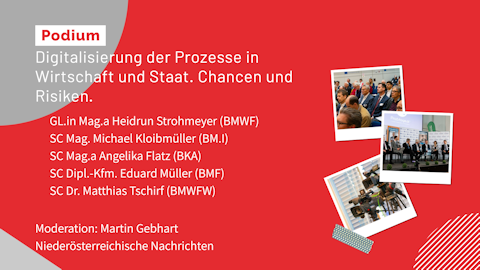 Podium

Digitalisierung der Prozesse in Wirtschaft und Staat. Chancen und Risiken.

GL.in Mag.a Heidrun Strohmeyer (BMWF)
SC Mag. Michael Kloibmüller (BM.I)
SC Mag.a Angelika Flatz (BKA)
SC Dipl.-Kfm. Eduard Müller (BMF)
SC Dr. Matthias Tschirf (BMWFW)

Moderation: Martin Gebhart
Niederösterreichische Nachrichten